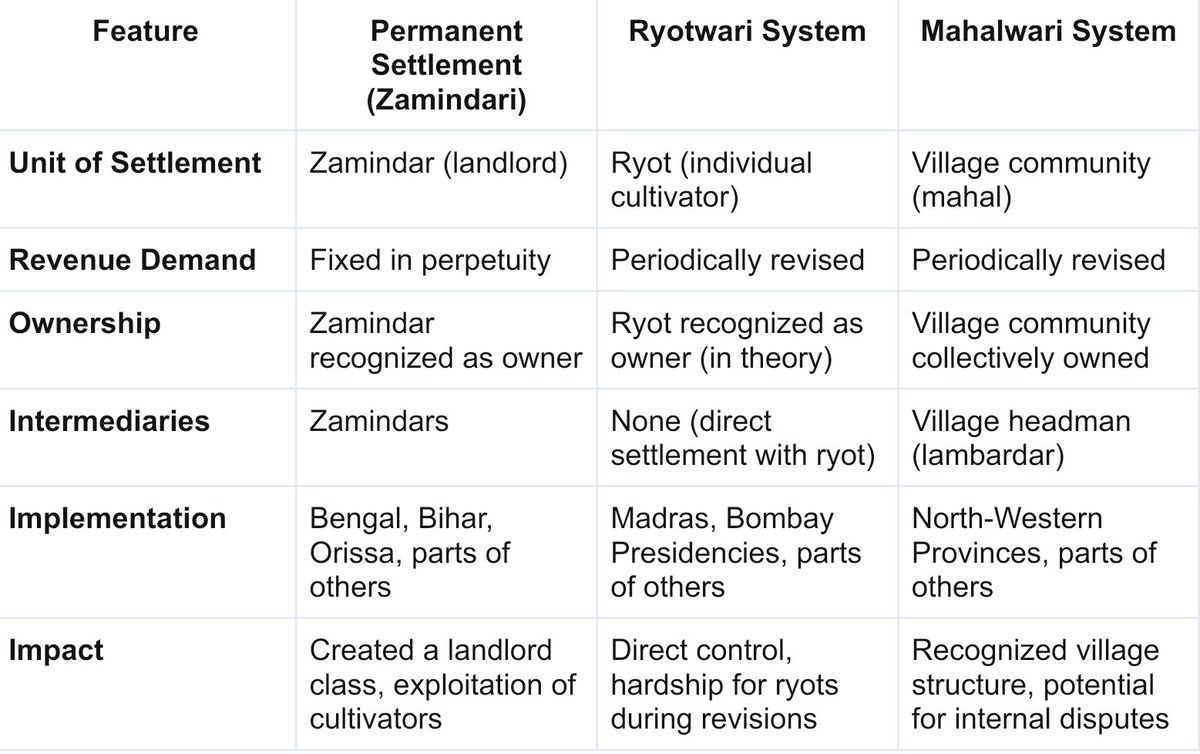 | Feature | Permanent Settlement (Zamindari) | Ryotwari System | Mahalwari System |
|---|---|---|---|
| **Unit of Settlement** | Zamindar (landlord) | Ryot (individual cultivator) | Village community (mahal) |
| **Revenue Demand** | Fixed in perpetuity | Periodically revised | Periodically revised |
| **Ownership** | Zamindar recognized as owner | Ryot recognized as owner (in theory) | Village community collectively owned |
| **Intermediaries** | Zamindars | None (direct settlement with ryot) | Village headman (lambardar) |
| **Implementation** | Bengal, Bihar, Orissa, parts of others | Madras, Bombay Presidencies, parts of others | North-Western Provinces, parts of others |
| **Impact** | Created a landlord class, exploitation of cultivators | Direct control, hardship for ryots during revisions | Recognized village structure, potential for internal disputes |